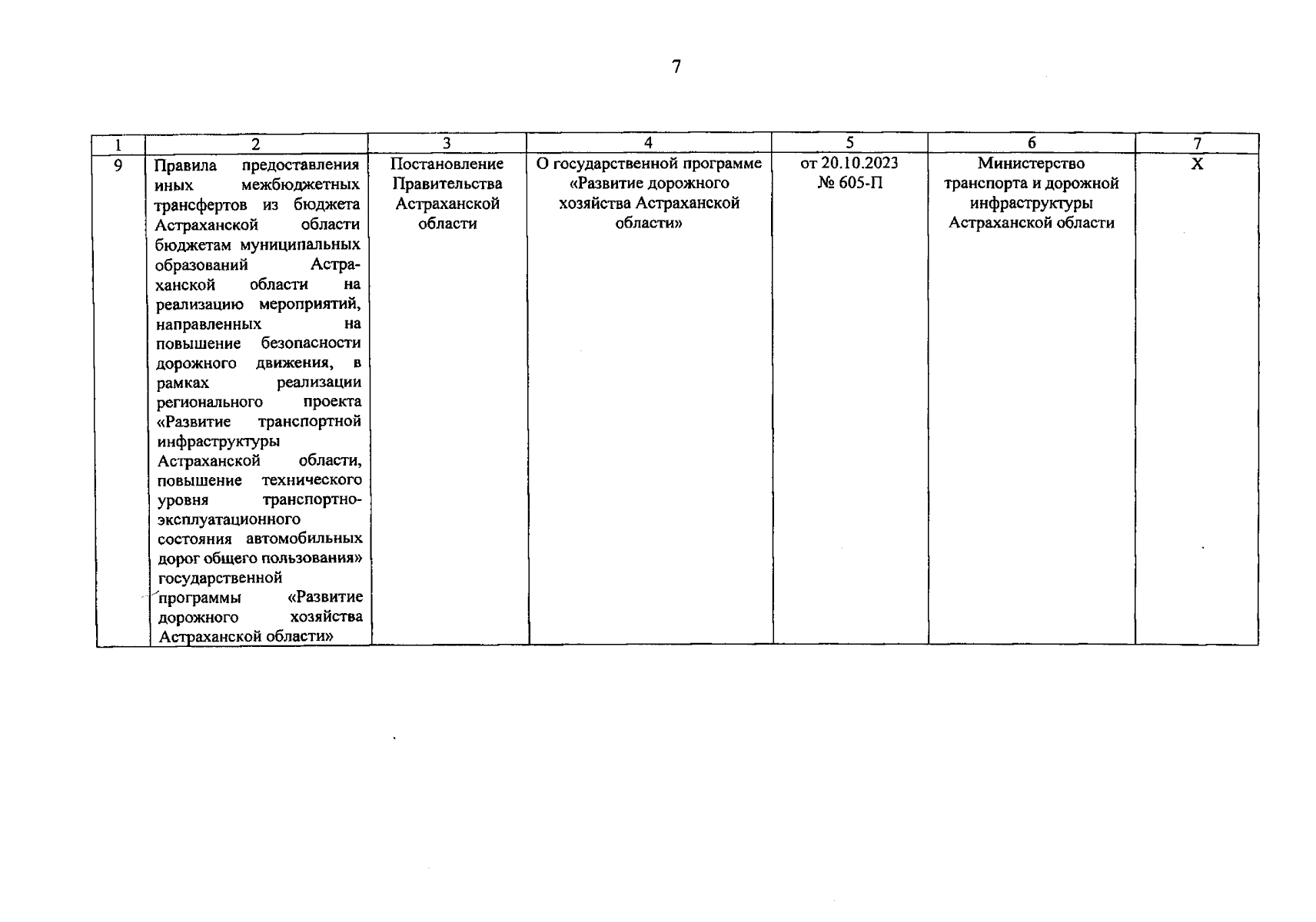 7

| 1 | 2 | 3 | 4 | 5 | 6 | 7 |
|---|---|---|---|---|---|---|
| 9 | Правила предоставления иных межбюджетных трансфертов из бюджета Астраханской области бюджетам муниципальных образований Астраханской области на реализацию мероприятий, направленных на повышение безопасности дорожного движения, в рамках реализации регионального проекта «Развитие транспортной инфраструктуры Астраханской области, повышение технического уровня транспортно-эксплуатационного состояния автомобильных дорог общего пользования» государственной программы «Развитие дорожного хозяйства Астраханской области» | Постановление Правительства Астраханской области | О государственной программе «Развитие дорожного хозяйства Астраханской области» | от 20.10.2023 № 605-П | Министерство транспорта и дорожной инфраструктуры Астраханской области | Х |